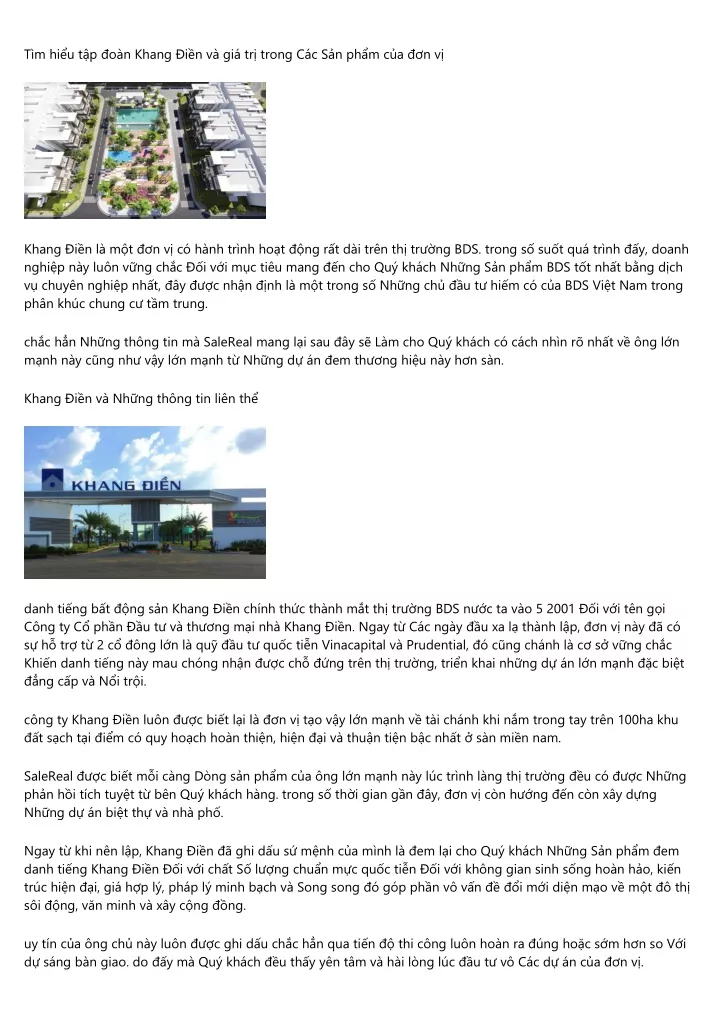 Tìm hiểu tập đoàn Khang Điền và giá trị trong Các Sản phẩm của đơn vị

Khang Điền là một đơn vị có hành trình hoạt động rất dài trên thị trường BDS. trong số suốt quá trình đấy, doanh nghiệp này luôn vững chắc Đối với mục tiêu mang đến cho Quý khách Những Sản phẩm BDS tốt nhất bằng dịch vụ chuyên nghiệp nhất, đây được nhận định là một trong số Những chủ đầu tư hiếm có của BDS Việt Nam trong phân khúc chung cư tầm trung.

chắc hẳn Những thông tin mà SaleReal mang lại sau đây sẽ Làm cho Quý khách có cách nhìn rõ nhất về ông lớn mạnh này cũng như vậy lớn mạnh từ Những dự án đem thương hiệu này hơn sàn.

Khang Điền và Những thông tin liên thể

KHANG ĐIỀN

danh tiếng bất động sản Khang Điền chính thức thành mắt thị trường BDS nước ta vào 5 2001 Đối với tên gọi Công ty Cổ phần Đầu tư và thương mại nhà Khang Điền. Ngay từ Các ngày đầu xa lạ thành lập, đơn vị này đã có sự hỗ trợ từ 2 cổ đông lớn là quỹ đầu tư quốc tiễn Vinacapital và Prudential, đó cũng chánh là cơ sở vững chắc Khiến danh tiếng này mau chóng nhận được chỗ đứng trên thị trường, triển khai những dự án lớn mạnh đặc biệt đẳng cấp và Nổi trội.

công ty Khang Điền luôn được biết lại là đơn vị tạo vậy lớn mạnh về tài chánh khi nắm trong tay trên 100ha khu đất sạch tại điểm có quy hoạch hoàn thiện, hiện đại và thuận tiện bậc nhất ở sàn miền nam.

SaleReal được biết mỗi càng Dòng sản phẩm của ông lớn mạnh này lúc trình làng thị trường đều có được Những phản hồi tích tuyệt từ bên Quý khách hàng. trong số thời gian gần đây, đơn vị còn hướng đến còn xây dựng Những dự án biệt thự và nhà phố.

Ngay từ khi nên lập, Khang Điền đã ghi dấu sứ mệnh của mình là đem lại cho Quý khách Những Sản phẩm đem danh tiếng Khang Điền Đối với chất Số lượng chuẩn mực quốc tiễn Đối với không gian sinh sống hoàn hảo, kiến trúc hiện đại, giá hợp lý, pháp lý minh bạch và Song song đó góp phần vô vấn đề đổi mới diện mạo về một đô thị sôi động, văn minh và xây cộng đồng.

uy tín của ông chủ này luôn được ghi dấu chắc hẳn qua tiến độ thi công luôn hoàn ra đúng hoặc sớm hơn so Với dự sáng bàn giao. do đấy mà Quý khách đều thấy yên tâm và hài lòng lúc đầu tư vô Các dự án của đơn vị.